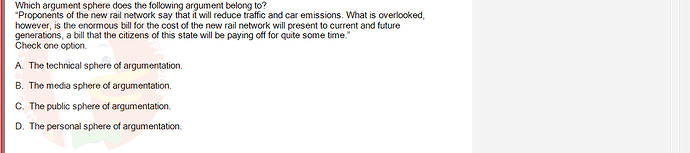 Which argument sphere does the following argument belong to?
"Proponents of the new rail network say that it will reduce traffic and car emissions. What is overlooked, however, is the enormous bill for the cost of the new rail network will present to current and future generations, a bill that the citizens of this state will be paying off for quite some time."
Check one option.

A. The technical sphere of argumentation.

B. The media sphere of argumentation.

C. The public sphere of argumentation.

D. The personal sphere of argumentation.